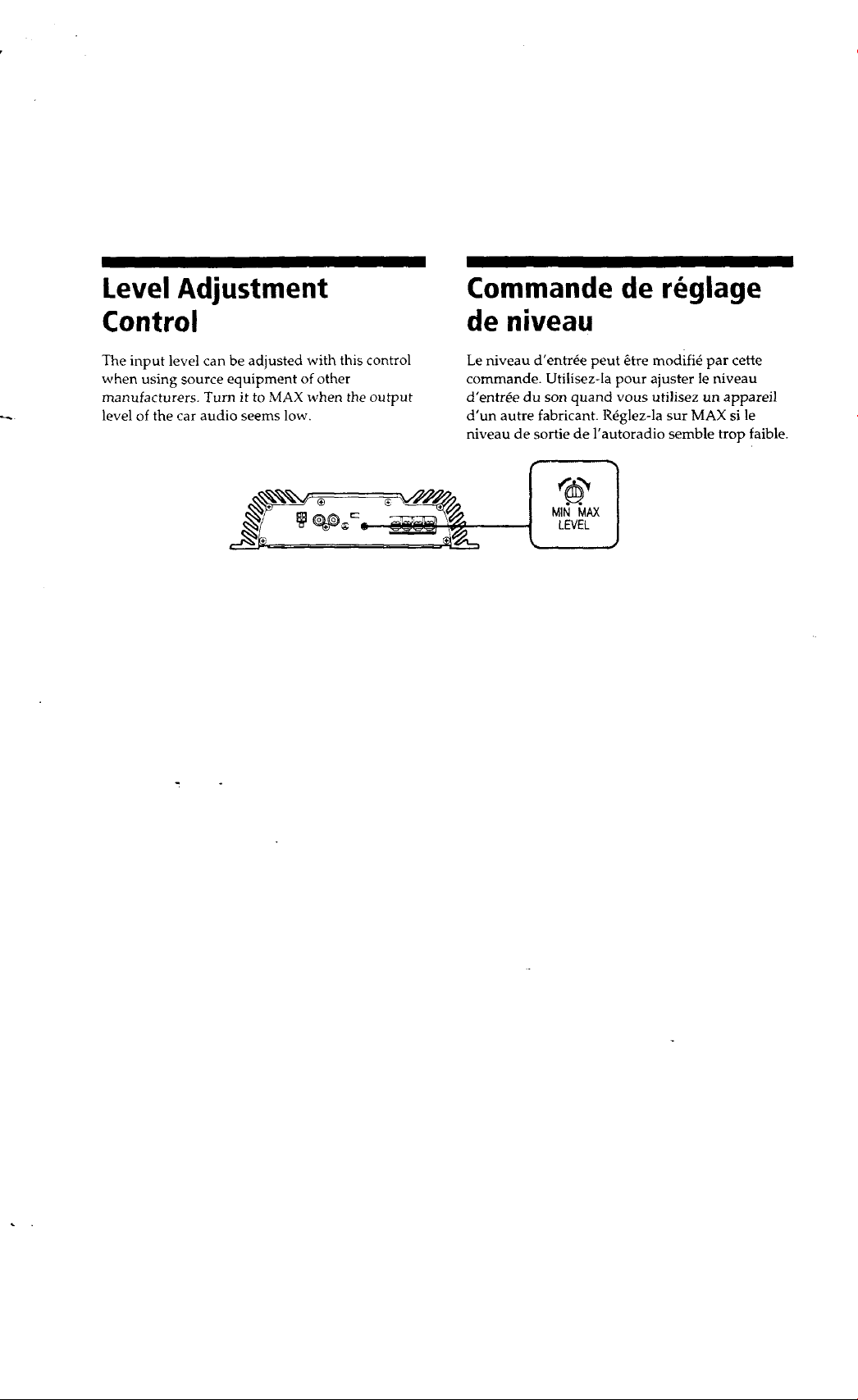 Level Adjustment Control

The input level can be adjusted with this control when using source equipment of other manufacturers. Turn it to MAX when the output level of the car audio seems low.

Commande de réglage de niveau

Le niveau d'entrée peut être modifié par cette commande. Utilisez-la pour ajuster le niveau d'entrée du son quand vous utilisez un appareil d'un autre fabricant. Réglez-la sur MAX si le niveau de sortie de l'autoradio semble trop faible.

MIN MAX
LEVEL